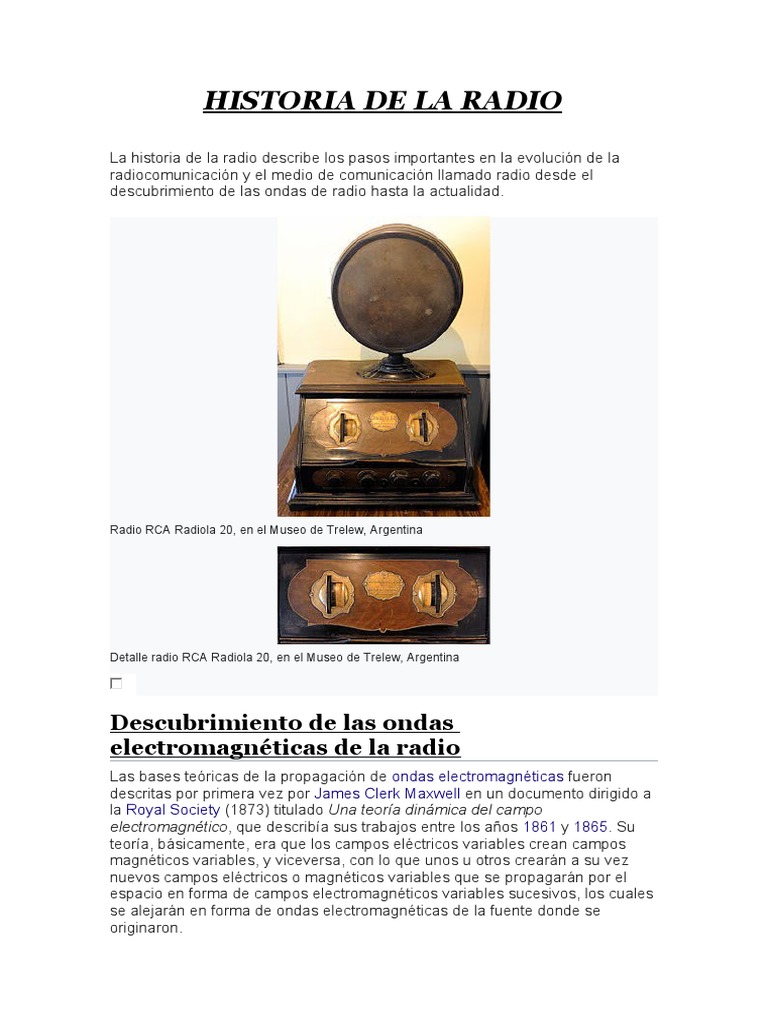 HISTORIA DE LA RADIO

La historia de la radio describe los pasos importantes en la evolución de la radiocomunicación y el medio de comunicación llamado radio desde el descubrimiento de las ondas de radio hasta la actualidad.

Radio RCA Radiola 20, en el Museo de Trelew, Argentina

Detalle radio RCA Radiola 20, en el Museo de Trelew, Argentina

Descubrimiento de las ondas electromagnéticas de la radio

Las bases teóricas de la propagación de ondas electromagnéticas fueron descritas por primera vez por James Clerk Maxwell en un documento dirigido a la Royal Society (1873) titulado Una teoría dinámica del campo electromagnético, que describía sus trabajos entre los años 1861 y 1865. Su teoría, básicamente, era que los campos eléctricos variables crean campos magnéticos variables, y viceversa, con lo que unos u otros crearán a su vez nuevos campos eléctricos o magnéticos variables que se propagarán por el espacio en forma de campos electromagnéticos variables sucesivos, los cuales se alejarán en forma de ondas electromagnéticas de la fuente donde se originaron.